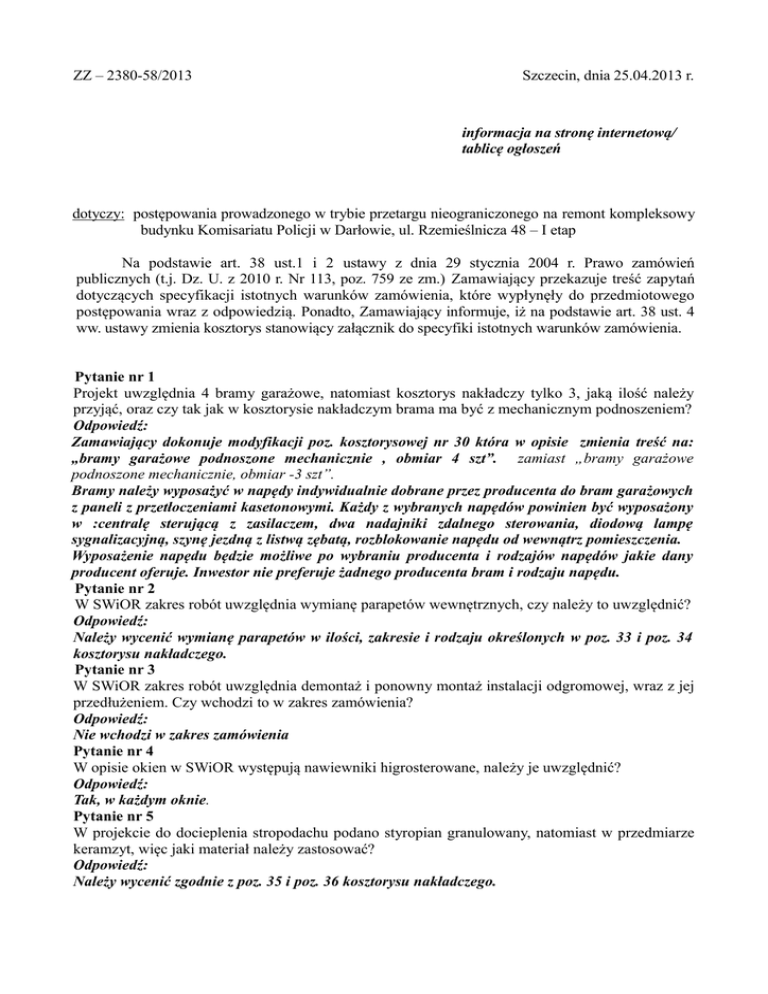 ZZ – 2380-58/2013

Szczecin, dnia 25.04.2013 r.

informacja na stronę internetową/ tablicę ogłoszeń

dotyczy: postępowania prowadzonego w trybie przetargu nieograniczonego na remont kompleksowy budynku Komisariatu Policji w Darłowie, ul. Rzemieślnicza 48 – I etap

Na podstawie art. 38 ust.1 i 2 ustawy z dnia 29 stycznia 2004 r. Prawo zamówień publicznych (t.j. Dz. U. z 2010 r. Nr 113, poz. 759 ze zm.) Zamawiający przekazuje treść zapytań dotyczących specyfikacji istotnych warunków zamówienia, które wypłynęły do przedmiotowego postępowania wraz z odpowiedzią. Ponadto, Zamawiający informuje, iż na podstawie art. 38 ust. 4 ww. ustawy zmienia kosztorys stanowiący załącznik do specyfiki istotnych warunków zamówienia.

Pytanie nr 1
Projekt uwzględnia 4 bramy garażowe, natomiast kosztorys nakładczy tylko 3, jaką ilość należy przyjąć, oraz czy tak jak w kosztorysie nakładczym brama ma być z mechanicznym podnoszeniem?
Odpowiedź:
Zamawiający dokonuje modyfikacji poz. kosztorysowej nr 30 która w opisie zmienia treść na: „bramy garażowe podnoszone mechanicznie , obmiar 4 szt”. zamiast „bramy garażowe podnoszone mechanicznie, obmiar -3 szt”.
Bramy należy wyposażyć w napędy indywidualnie dobrane przez producenta do bram garażowych z paneli z przetłoczeniami kasetonowymi. Każdy z wybranych napędów powinien być wyposażony w :centralę sterującą z zasilaczem, dwa nadajniki zdalnego sterowania, diodową lampę sygnalizacyjną, szynę jezdną z listwą zębatą, rozblokowanie napędu od wewnątrz pomieszczenia. Wyposażenie napędu będzie możliwe po wybraniu producenta i rodzajów napędów jakie dany producent oferuje. Inwestor nie preferuje żadnego producenta bram i rodzaju napędu.
Pytanie nr 2
W SWiOR zakres robót uwzględnia wymianę parapetów wewnętrznych, czy należy to uwzględnić?
Odpowiedź:
Należy wycenić wymianę parapetów w ilości, zakresie i rodzaju określonych w poz. 33 i poz. 34 kosztorysu nakładczego.
Pytanie nr 3
W SWiOR zakres robót uwzględnia demontaż i ponowny montaż instalacji odgromowej, wraz z jej przedłużeniem. Czy wchodzi to w zakres zamówienia?
Odpowiedź:
Nie wchodzi w zakres zamówienia
Pytanie nr 4
W opisie okien w SWiOR występują nawiewniki higrosterowane, należy je uwzględnić?
Odpowiedź:
Tak, w każdym oknie.
Pytanie nr 5
W projekcie do docieplenia stropodachu podano styropian granulowany, natomiast w przedmiarze keramzyt, więc jaki materiał należy zastosować?
Odpowiedź:
Należy wycenić zgodnie z poz. 35 i poz. 36 kosztorysu nakładczego.